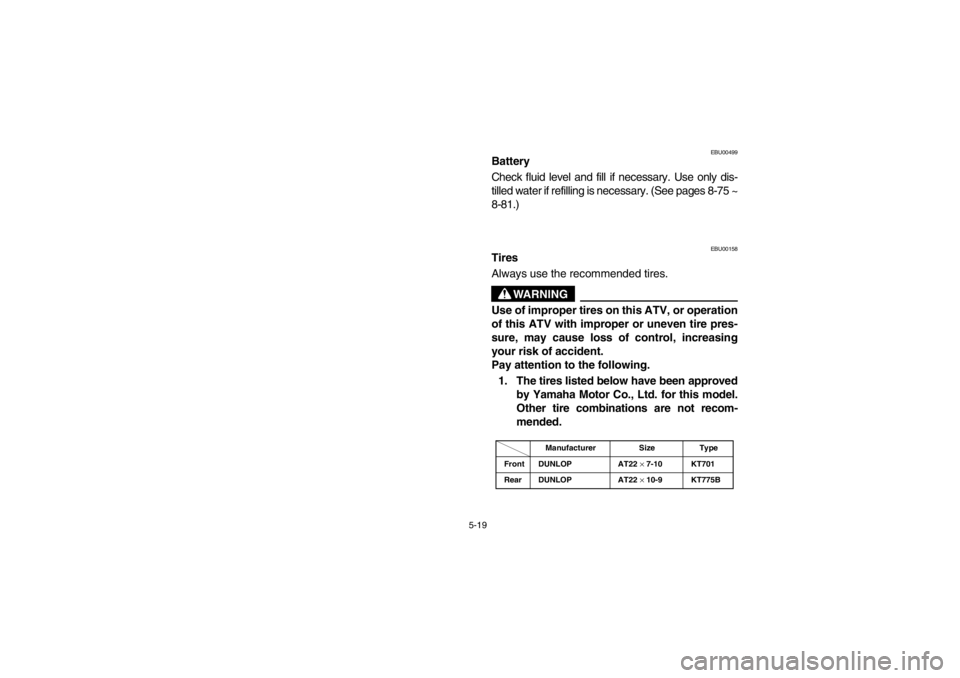 EBU00499

Battery

Check fluid level and fill if necessary. Use only distilled water if refilling is necessary. (See pages 8-75 ~ 8-81.)

EBU00158

Tires

Always use the recommended tires.

WARNING

Use of improper tires on this ATV, or operation of this ATV with improper or uneven tire pressure, may cause loss of control, increasing your risk of accident.
Pay attention to the following.

1. The tires listed below have been approved by Yamaha Motor Co., Ltd. for this model. Other tire combinations are not recommended.

| | Manufacturer | Size | Type |
|---|---|---|---|
| Front | DUNLOP | AT22 $\times$ 7-10 | KT701 |
| Rear | DUNLOP | AT22 $\times$ 10-9 | KT775B |

5-19

carmanualsonline.info